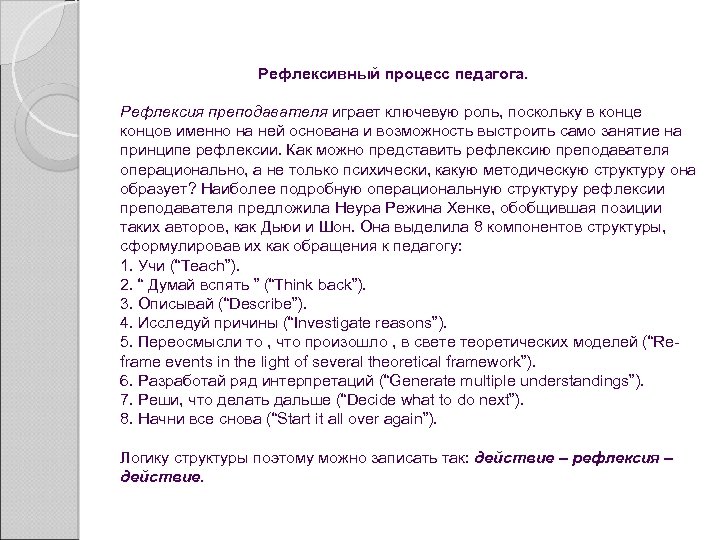 Рефлексивный процесс педагога.

Рефлексия преподавателя играет ключевую роль, поскольку в конце концов именно на ней основана и возможность выстроить само занятие на принципе рефлексии. Как можно представить рефлексию преподавателя операционально, а не только психически, какую методическую структуру она образует? Наиболее подробную операциональную структуру рефлексии преподавателя предложила Неура Режина Хенке, обобщившая позиции таких авторов, как Дьюи и Шон. Она выделила 8 компонентов структуры, сформулировав их как обращения к педагогу:
1. Учи ("Teach").
2. " Думай вспять " ("Think back").
3. Описывай ("Describe").
4. Исследуй причины ("Investigate reasons").
5. Переосмысли то , что произошло , в свете теоретических моделей ("Re-frame events in the light of several theoretical framework").
6. Разработай ряд интерпретаций ("Generate multiple understandings").
7. Реши, что делать дальше ("Decide what to do next").
8. Начни все снова ("Start it all over again").

Логику структуры поэтому можно записать так: действие – рефлексия – действие.